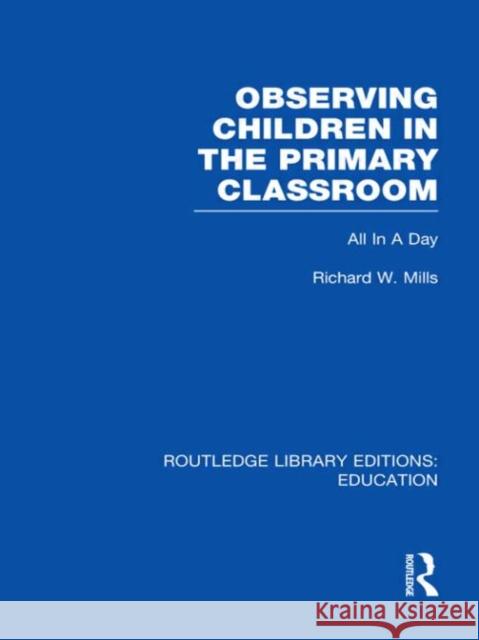 OBSERVING CHILDREN IN THE PRIMARY CLASSROOM

All In A Day

Richard W. Mills

ROUTLEDGE LIBRARY EDITIONS: EDUCATION

ROUTLEDGE